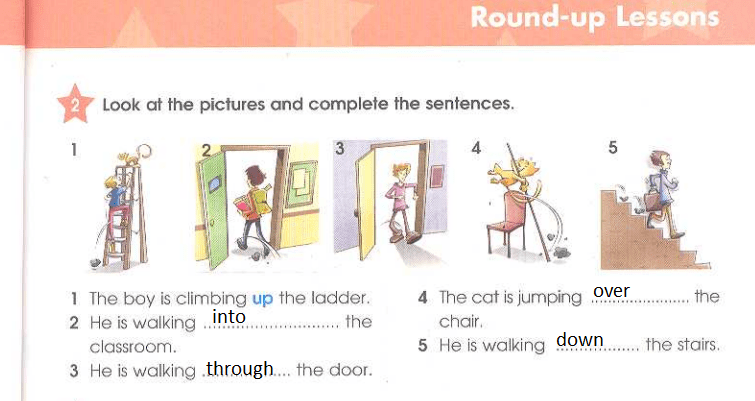 Round-up Lessons

2 Look at the pictures and complete the sentences.

1

2

3

4

5

1 The boy is climbing up the ladder.
2 He is walking into the classroom.
3 He is walking through the door.
4 The cat is jumping over the chair.
5 He is walking down the stairs.